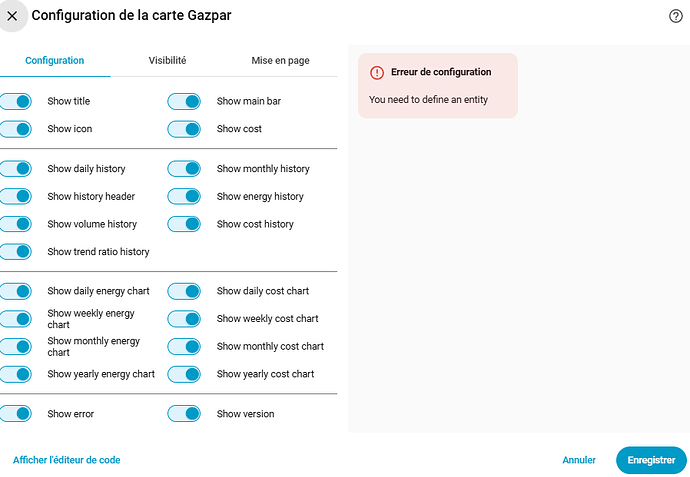 Configuration de la carte Gazpar

Configuration
Visibilité
Mise en page

Show title
Show main bar
Show icon
Show cost

Show daily history
Show monthly history
Show history header
Show energy history
Show volume history
Show cost history
Show trend ratio history

Show daily energy chart
Show daily cost chart
Show weekly energy chart
Show weekly cost chart
Show monthly energy chart
Show monthly cost chart
Show yearly energy chart
Show yearly cost chart

Show error
Show version

Erreur de configuration

You need to define an entity

Afficher l'éditeur de code
Annuler
Enregistrer